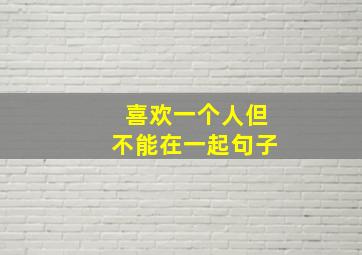 喜欢一个人但
不能在一起句子